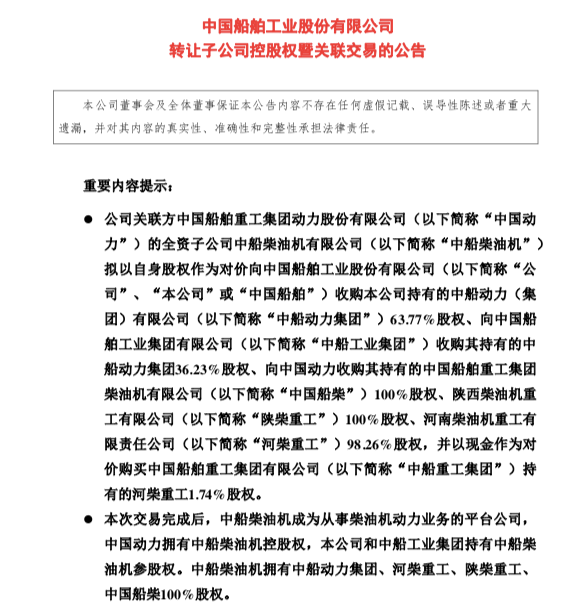 中国船舶工业股份有限公司
转让子公司控股权暨关联交易的公告

本公司董事会及全体董事保证本公告内容不存在任何虚假记载、误导性陈述或者重大遗漏，并对其内容的真实性、准确性和完整性承担法律责任。

重要内容提示：

• 公司关联方中国船舶重工集团动力股份有限公司（以下简称“中国动力”）的全资子公司中船柴油机有限公司（以下简称“中船柴油机”）拟以自身股权作为对价向中国船舶工业股份有限公司（以下简称“公司”、“本公司”或“中国船舶”）收购本公司持有的中船动力（集团）有限公司（以下简称“中船动力集团”）63.77%股权、向中国船舶工业集团有限公司（以下简称“中船工业集团”）收购其持有的中船动力集团36.23%股权、向中国动力收购其持有的中国船舶重工集团柴油机有限公司（以下简称“中国船柴”）100%股权、陕西柴油机重工有限公司（以下简称“陕柴重工”）100%股权、河南柴油机重工有限责任公司（以下简称“河柴重工”）98.26%股权，并以现金作为对价购买中国船舶重工集团有限公司（以下简称“中船重工集团”）持有的河柴重工1.74%股权。

• 本次交易完成后，中船柴油机成为从事柴油机动力业务的平台公司，中国动力拥有中船柴油机控股权，本公司和中船工业集团持有中船柴油机参股权。中船柴油机拥有中船动力集团、河柴重工、陕柴重工、中国船柴100%股权。